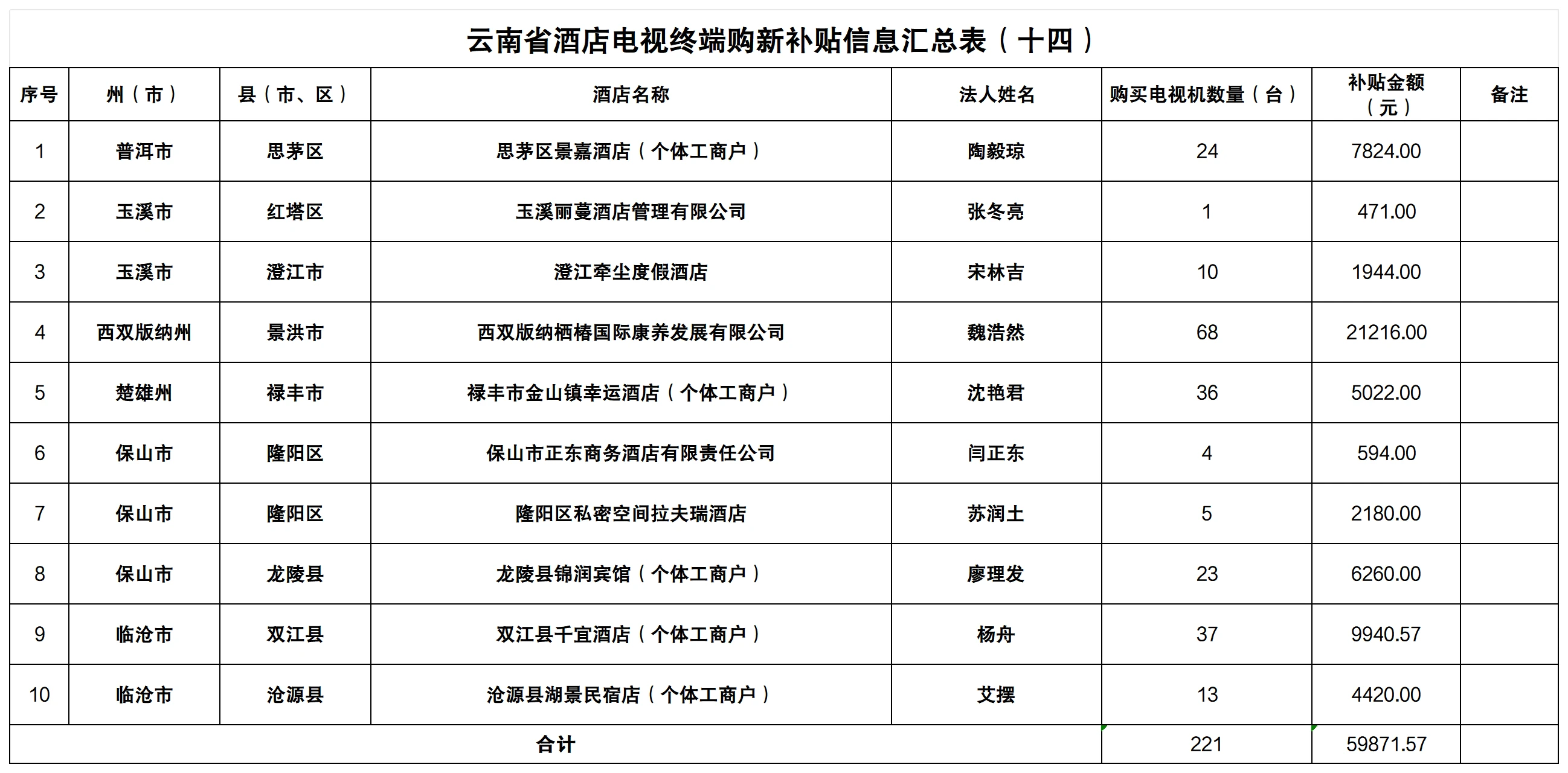 云南省酒店电视终端购新补贴信息汇总表（十四）

| 序号 | 州（市） | 县（市、区） | 酒店名称 | 法人姓名 | 购买电视机数量（台） | 补贴金额（元） | 备注 |
|---|---|---|---|---|---|---|---|
| 1 | 普洱市 | 思茅区 | 思茅区景嘉酒店（个体工商户） | 陶毅琼 | 24 | 7824.00 | |
| 2 | 玉溪市 | 红塔区 | 玉溪丽蔓酒店管理有限公司 | 张冬亮 | 1 | 471.00 | |
| 3 | 玉溪市 | 澄江市 | 澄江牵尘度假酒店 | 宋林吉 | 10 | 1944.00 | |
| 4 | 西双版纳州 | 景洪市 | 西双版纳栖椿国际康养发展有限公司 | 魏浩然 | 68 | 21216.00 | |
| 5 | 楚雄州 | 禄丰市 | 禄丰市金山镇幸运酒店（个体工商户） | 沈艳君 | 36 | 5022.00 | |
| 6 | 保山市 | 隆阳区 | 保山市正东商务酒店有限责任公司 | 闫正东 | 4 | 594.00 | |
| 7 | 保山市 | 隆阳区 | 隆阳区私密空间拉夫瑞酒店 | 苏润土 | 5 | 2180.00 | |
| 8 | 保山市 | 龙陵县 | 龙陵县锦润宾馆（个体工商户） | 廖理发 | 23 | 6260.00 | |
| 9 | 临沧市 | 双江县 | 双江县千宜酒店（个体工商户） | 杨舟 | 37 | 9940.57 | |
| 10 | 临沧市 | 沧源县 | 沧源县湖景民宿店（个体工商户） | 艾摆 | 13 | 4420.00 | |
| 合计 | | | | | 221 | 59871.57 | |